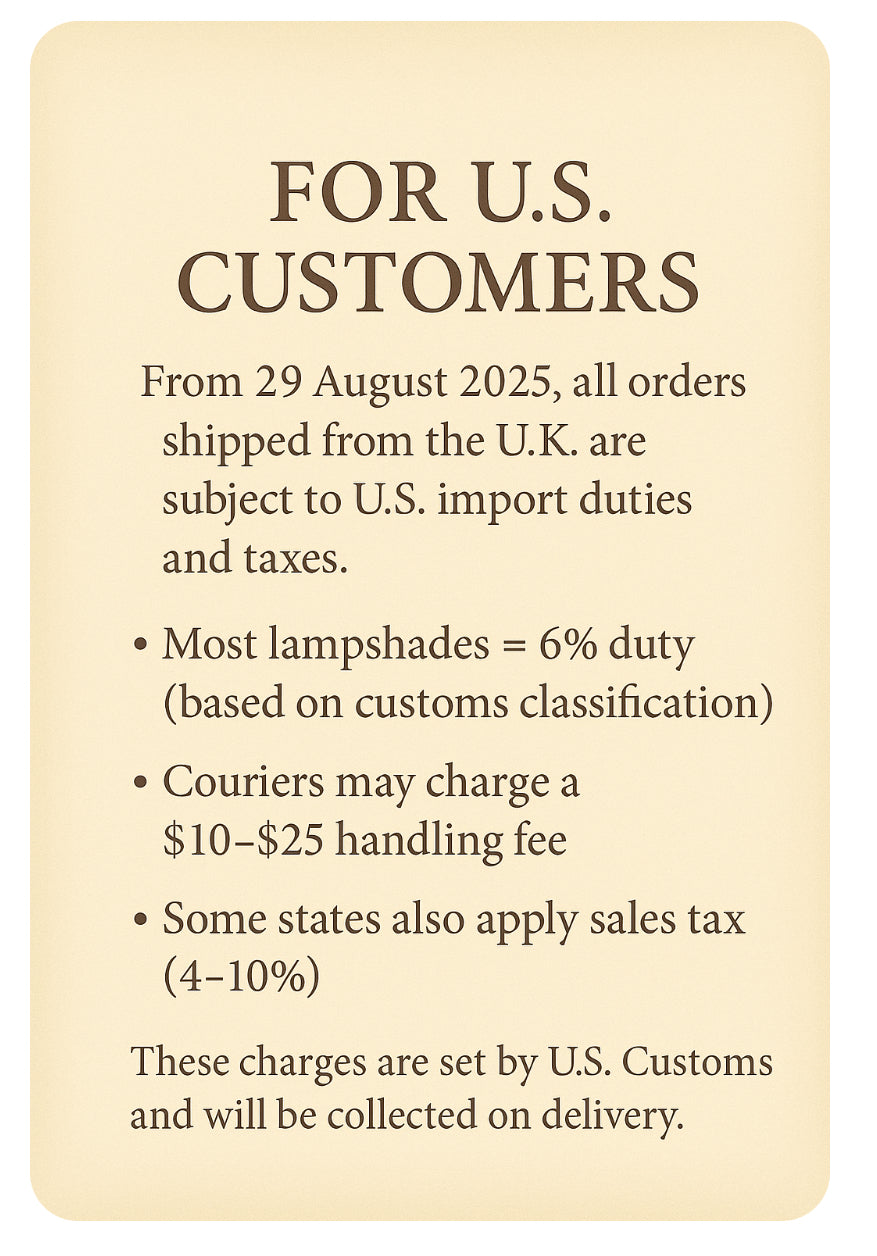 FOR U.S. CUSTOMERS

From 29 August 2025, all orders shipped from the U.K. are subject to U.S. import duties and taxes.

• Most lampshades = 6% duty (based on customs classification)

• Couriers may charge a \$10–\$25 handling fee

• Some states also apply sales tax (4–10%)

These charges are set by U.S. Customs and will be collected on delivery.